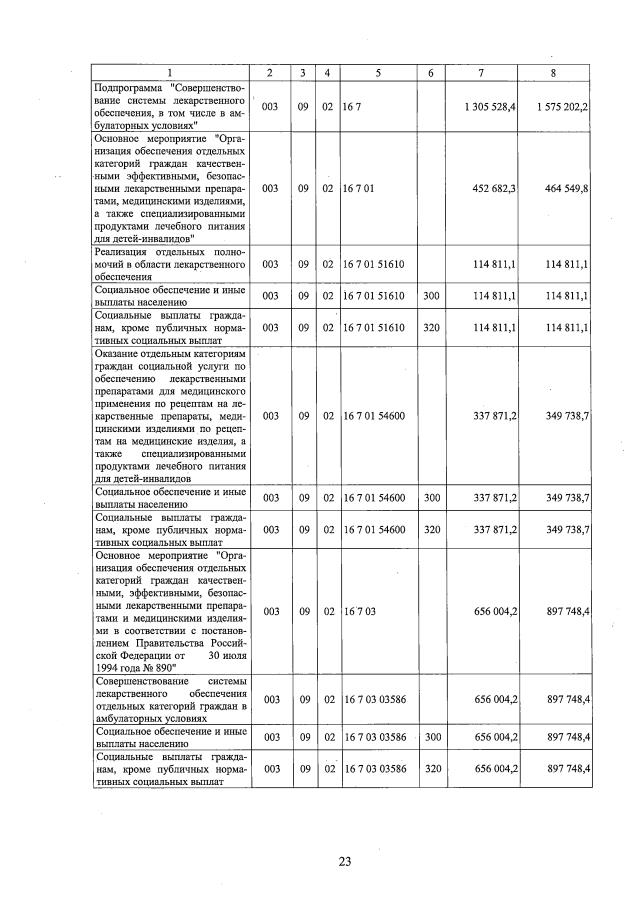 | 1 | 2 | 3 | 4 | 5 | 6 | 7 | 8 |
|---|---|---|---|---|---|---|---|
| Подпрограмма "Совершенствование системы лекарственного обеспечения, в том числе в амбулаторных условиях" | 003 | 09 | 02 | 16 7 | | 1 305 528,4 | 1 575 202,2 |
| Основное мероприятие "Организация обеспечения отдельных категорий граждан качественными эффективными, безопасными лекарственными препаратами, медицинскими изделиями, а также специализированными продуктами лечебного питания для детей-инвалидов" | 003 | 09 | 02 | 16 7 01 | | 452 682,3 | 464 549,8 |
| Реализация отдельных полномочий в области лекарственного обеспечения | 003 | 09 | 02 | 16 7 01 51610 | | 114 811,1 | 114 811,1 |
| Социальное обеспечение и иные выплаты населению | 003 | 09 | 02 | 16 7 01 51610 | 300 | 114 811,1 | 114 811,1 |
| Социальные выплаты гражданам, кроме публичных нормативных социальных выплат | 003 | 09 | 02 | 16 7 01 51610 | 320 | 114 811,1 | 114 811,1 |
| Оказание отдельным категориям граждан социальной услуги по обеспечению лекарственными препаратами для медицинского применения по рецептам на лекарственные препараты, медицинскими изделиями по рецептам на медицинские изделия, а также специализированными продуктами лечебного питания для детей-инвалидов | 003 | 09 | 02 | 16 7 01 54600 | | 337 871,2 | 349 738,7 |
| Социальное обеспечение и иные выплаты населению | 003 | 09 | 02 | 16 7 01 54600 | 300 | 337 871,2 | 349 738,7 |
| Социальные выплаты гражданам, кроме публичных нормативных социальных выплат | 003 | 09 | 02 | 16 7 01 54600 | 320 | 337 871,2 | 349 738,7 |
| Основное мероприятие "Организация обеспечения отдельных категорий граждан качественными, эффективными, безопасными лекарственными препаратами и медицинскими изделиями в соответствии с постановлением Правительства Российской Федерации от 30 июля 1994 года № 890" | 003 | 09 | 02 | 16 7 03 | | 656 004,2 | 897 748,4 |
| Совершенствование системы лекарственного обеспечения отдельных категорий граждан в амбулаторных условиях | 003 | 09 | 02 | 16 7 03 03586 | | 656 004,2 | 897 748,4 |
| Социальное обеспечение и иные выплаты населению | 003 | 09 | 02 | 16 7 03 03586 | 300 | 656 004,2 | 897 748,4 |
| Социальные выплаты гражданам, кроме публичных нормативных социальных выплат | 003 | 09 | 02 | 16 7 03 03586 | 320 | 656 004,2 | 897 748,4 |

23